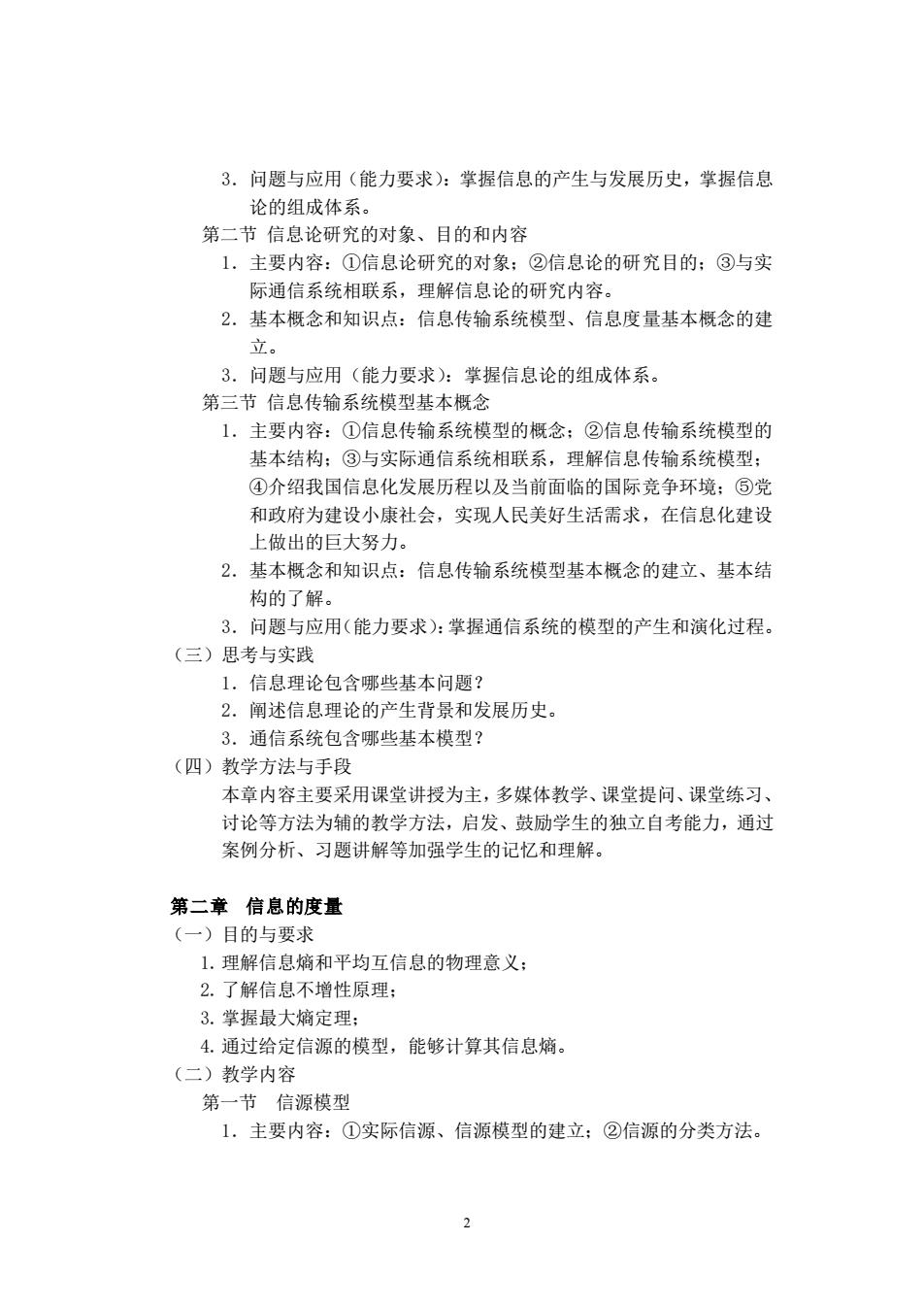 3．问题与应用（能力要求）：掌握信息的产生与发展历史，掌握信息论的组成体系。

第二节 信息论研究的对象、目的和内容

1．主要内容：①信息论研究的对象；②信息论的研究目的；③与实际通信系统相联系，理解信息论的研究内容。

2．基本概念和知识点：信息传输系统模型、信息度量基本概念的建立。

3．问题与应用（能力要求）：掌握信息论的组成体系。

第三节 信息传输系统模型基本概念

1．主要内容：①信息传输系统模型的概念；②信息传输系统模型的基本结构；③与实际通信系统相联系，理解信息传输系统模型；④介绍我国信息化发展历程以及当前面临的国际竞争环境；⑤党和政府为建设小康社会，实现人民美好生活需求，在信息化建设上做出的巨大努力。

2．基本概念和知识点：信息传输系统模型基本概念的建立、基本结构的了解。

3．问题与应用（能力要求）：掌握通信系统的模型的产生和演化过程。

（三）思考与实践

1．信息理论包含哪些基本问题？

2．阐述信息理论的产生背景和发展历史。

3．通信系统包含哪些基本模型？

（四）教学方法与手段

本章内容主要采用课堂讲授为主，多媒体教学、课堂提问、课堂练习、讨论等方法为辅的教学方法，启发、鼓励学生的独立自考能力，通过案例分析、习题讲解等加强学生的记忆和理解。

第二章 信息的度量

（一）目的与要求

1. 理解信息熵和平均互信息的物理意义；

2. 了解信息不增性原理；

3. 掌握最大熵定理；

4. 通过给定信源的模型，能够计算其信息熵。

（二）教学内容

第一节 信源模型

1．主要内容：①实际信源、信源模型的建立；②信源的分类方法。

2